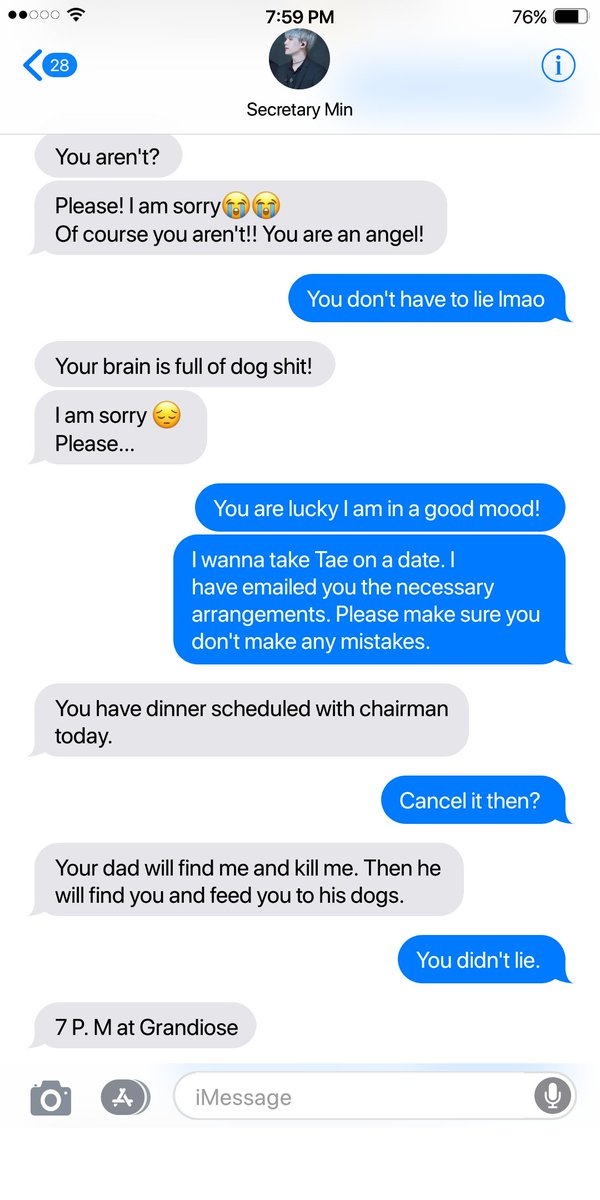 7:59 PM
76%
28
Secretary Min

You aren't?

Please! I am sorry😭😭
Of course you aren't!! You are an angel!

You don't have to lie lmao

Your brain is full of dog shit!

I am sorry 😔
Please...

You are lucky I am in a good mood!

I wanna take Tae on a date. I have emailed you the necessary arrangements. Please make sure you don't make any mistakes.

You have dinner scheduled with chairman today.

Cancel it then?

Your dad will find me and kill me. Then he will find you and feed you to his dogs.

You didn't lie.

7 P. M at Grandiose

iMessage